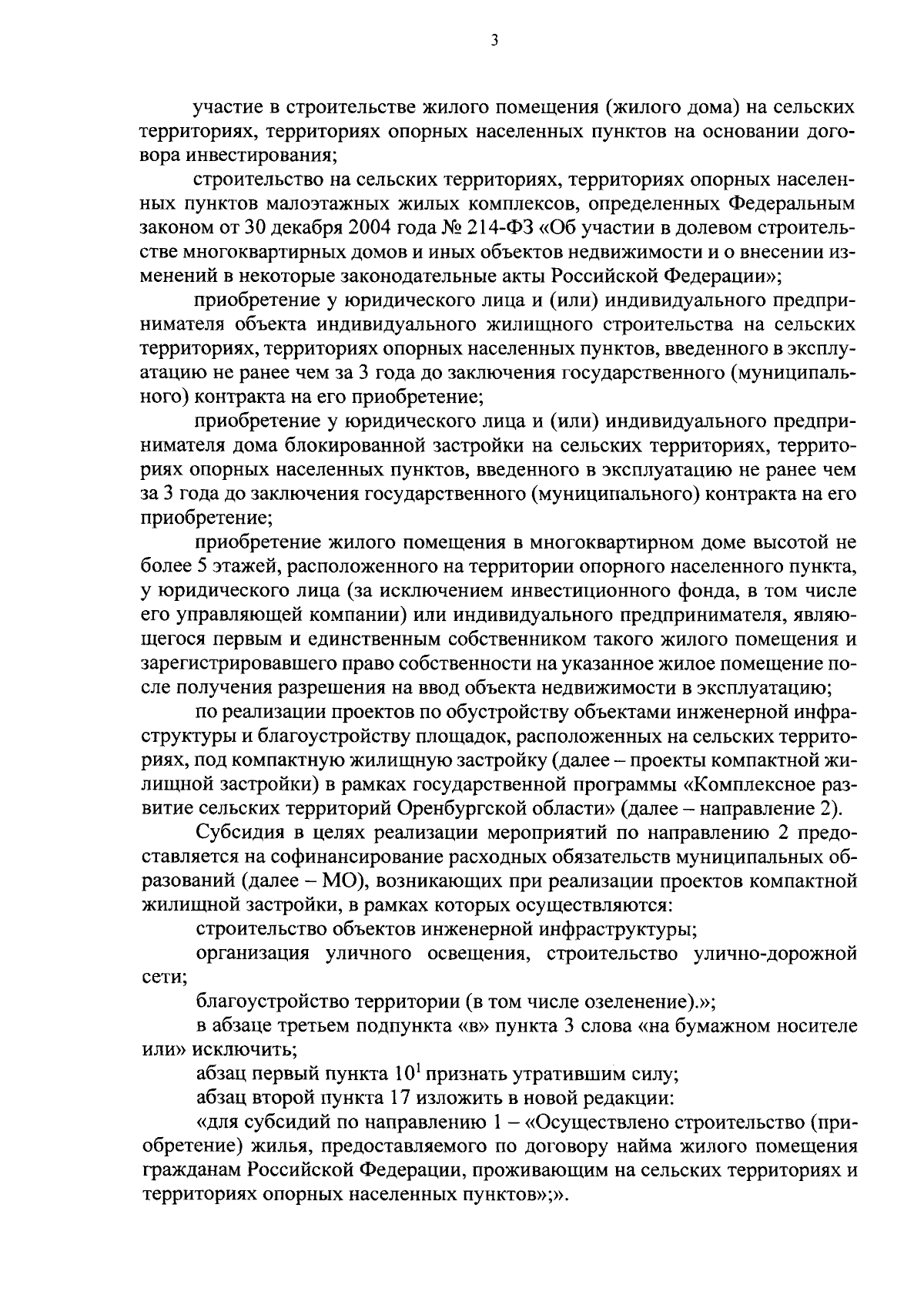 3

участие в строительстве жилого помещения (жилого дома) на сельских территориях, территориях опорных населенных пунктов на основании договора инвестирования;

строительство на сельских территориях, территориях опорных населенных пунктов малоэтажных жилых комплексов, определенных Федеральным законом от 30 декабря 2004 года № 214-ФЗ «Об участии в долевом строительстве многоквартирных домов и иных объектов недвижимости и о внесении изменений в некоторые законодательные акты Российской Федерации»;

приобретение у юридического лица и (или) индивидуального предпринимателя объекта индивидуального жилищного строительства на сельских территориях, территориях опорных населенных пунктов, введенного в эксплуатацию не ранее чем за 3 года до заключения государственного (муниципального) контракта на его приобретение;

приобретение у юридического лица и (или) индивидуального предпринимателя дома блокированной застройки на сельских территориях, территориях опорных населенных пунктов, введенного в эксплуатацию не ранее чем за 3 года до заключения государственного (муниципального) контракта на его приобретение;

приобретение жилого помещения в многоквартирном доме высотой не более 5 этажей, расположенного на территории опорного населенного пункта, у юридического лица (за исключением инвестиционного фонда, в том числе его управляющей компании) или индивидуального предпринимателя, являющегося первым и единственным собственником такого жилого помещения и зарегистрировавшего право собственности на указанное жилое помещение после получения разрешения на ввод объекта недвижимости в эксплуатацию;

по реализации проектов по обустройству объектами инженерной инфраструктуры и благоустройству площадок, расположенных на сельских территориях, под компактную жилищную застройку (далее – проекты компактной жилищной застройки) в рамках государственной программы «Комплексное развитие сельских территорий Оренбургской области» (далее – направление 2).

Субсидия в целях реализации мероприятий по направлению 2 предоставляется на софинансирование расходных обязательств муниципальных образований (далее – МО), возникающих при реализации проектов компактной жилищной застройки, в рамках которых осуществляются:

строительство объектов инженерной инфраструктуры;

организация уличного освещения, строительство улично-дорожной сети;

благоустройство территории (в том числе озеленение).»;

в абзаце третьем подпункта «в» пункта 3 слова «на бумажном носителе или» исключить;

абзац первый пункта $10^1$ признать утратившим силу;

абзац второй пункта 17 изложить в новой редакции:

«для субсидий по направлению 1 – «Осуществлено строительство (приобретение) жилья, предоставляемого по договору найма жилого помещения гражданам Российской Федерации, проживающим на сельских территориях и территориях опорных населенных пунктов»;».